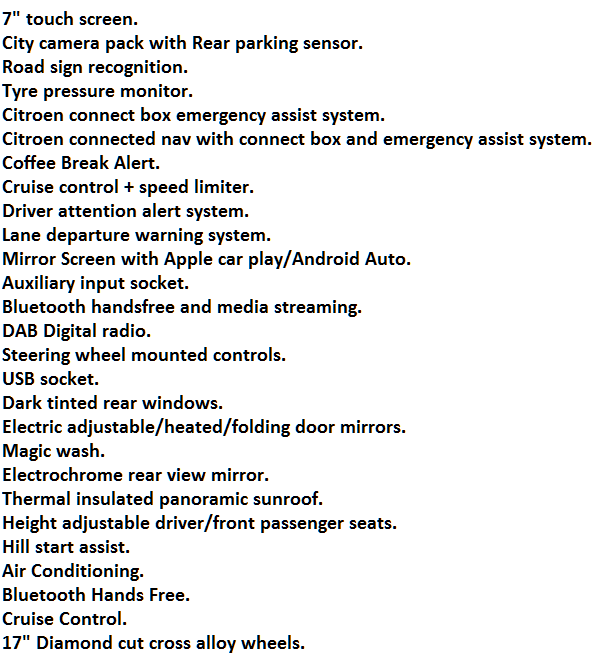 7" touch screen.
City camera pack with Rear parking sensor.
Road sign recognition.
Tyre pressure monitor.
Citroen connect box emergency assist system.
Citroen connected nav with connect box and emergency assist system.
Coffee Break Alert.
Cruise control + speed limiter.
Driver attention alert system.
Lane departure warning system.
Mirror Screen with Apple car play/Android Auto.
Auxiliary input socket.
Bluetooth handsfree and media streaming.
DAB Digital radio.
Steering wheel mounted controls.
USB socket.
Dark tinted rear windows.
Electric adjustable/heated/folding door mirrors.
Magic wash.
Electrochrome rear view mirror.
Thermal insulated panoramic sunroof.
Height adjustable driver/front passenger seats.
Hill start assist.
Air Conditioning.
Bluetooth Hands Free.
Cruise Control.
17" Diamond cut cross alloy wheels.